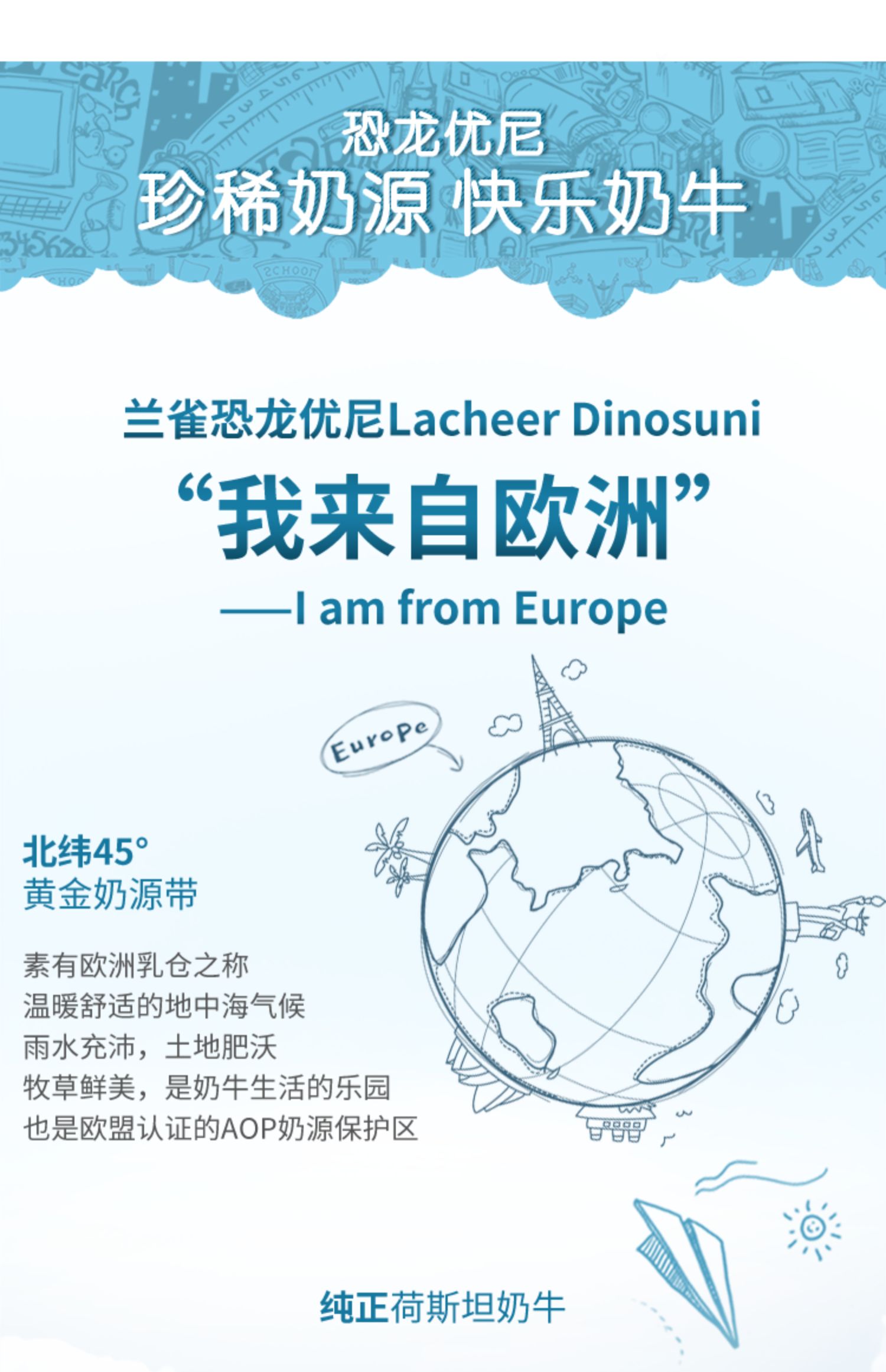 恐龙优尼
珍稀奶源 快乐奶牛

兰雀恐龙优尼Lacheer Dinosuni
“我来自欧洲”
——I am from Europe

Europe

北纬45°
黄金奶源带

素有欧洲乳仓之称
温暖舒适的地中海气候
雨水充沛，土地肥沃
牧草鲜美，是奶牛生活的乐园
也是欧盟认证的AOP奶源保护区

纯正荷斯坦奶牛